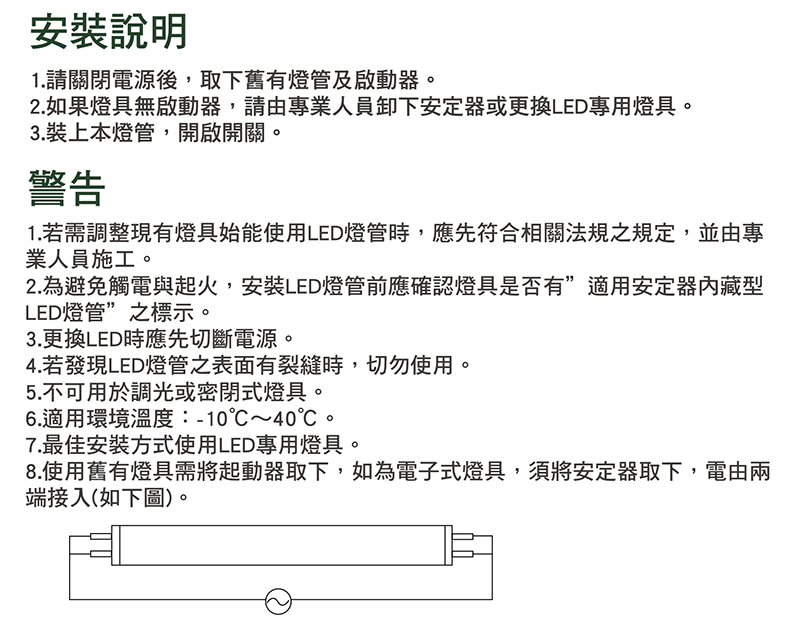 安裝說明

1.請關閉電源後，取下舊有燈管及啟動器。
2.如果燈具無啟動器，請由專業人員卸下安定器或更換LED專用燈具。
3.裝上本燈管，開啟開關。

警告

1.若需調整現有燈具始能使用LED燈管時，應先符合相關法規之規定，並由專業人員施工。
2.為避免觸電與起火，安裝LED燈管前應確認燈具是否有”適用安定器內藏型LED燈管”之標示。
3.更換LED時應先切斷電源。
4.若發現LED燈管之表面有裂縫時，切勿使用。
5.不可用於調光或密閉式燈具。
6.適用環境溫度：-10℃～40℃。
7.最佳安裝方式使用LED專用燈具。
8.使用舊有燈具需將起動器取下，如為電子式燈具，須將安定器取下，電由兩端接入(如下圖)。